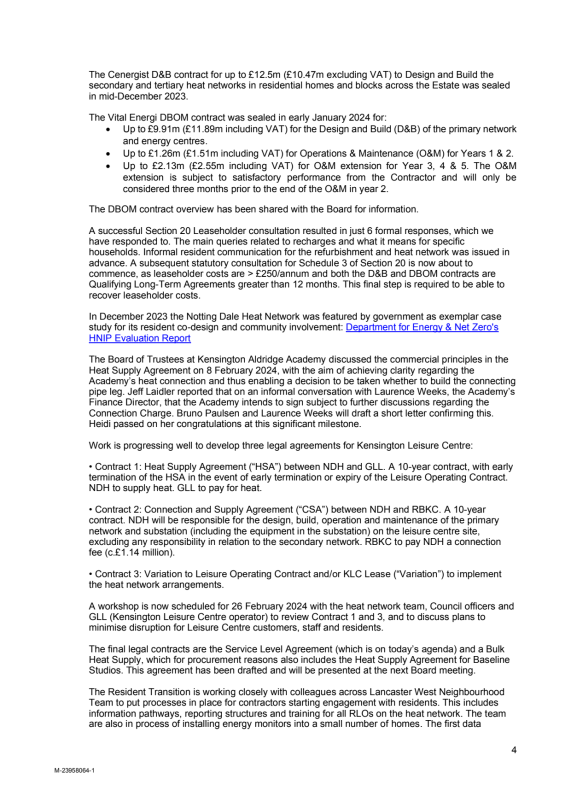 The Cenergist D&B contract for up to £12.5m (£10.47m excluding VAT) to Design and Build the secondary and tertiary heat networks in residential homes and blocks across the Estate was sealed in mid-December 2023.

The Vital Energi DBOM contract was sealed in early January 2024 for:
• Up to £9.91m (£11.89m including VAT) for the Design and Build (D&B) of the primary network and energy centres.
• Up to £1.26m (£1.51m including VAT) for Operations & Maintenance (O&M) for Years 1 & 2.
• Up to £2.13m (£2.55m including VAT) for O&M extension for Year 3, 4 & 5. The O&M extension is subject to satisfactory performance from the Contractor and will only be considered three months prior to the end of the O&M in year 2.

The DBOM contract overview has been shared with the Board for information.

A successful Section 20 Leaseholder consultation resulted in just 6 formal responses, which we have responded to. The main queries related to recharges and what it means for specific households. Informal resident communication for the refurbishment and heat network was issued in advance. A subsequent statutory consultation for Schedule 3 of Section 20 is now about to commence, as leaseholder costs are > £250/annum and both the D&B and DBOM contracts are Qualifying Long-Term Agreements greater than 12 months. This final step is required to be able to recover leaseholder costs.

In December 2023 the Notting Dale Heat Network was featured by government as exemplar case study for its resident co-design and community involvement: Department for Energy & Net Zero's HNIP Evaluation Report

The Board of Trustees at Kensington Aldridge Academy discussed the commercial principles in the Heat Supply Agreement on 8 February 2024, with the aim of achieving clarity regarding the Academy's heat connection and thus enabling a decision to be taken whether to build the connecting pipe leg. Jeff Laidler reported that on an informal conversation with Laurence Weeks, the Academy's Finance Director, that the Academy intends to sign subject to further discussions regarding the Connection Charge. Bruno Paulsen and Laurence Weeks will draft a short letter confirming this. Heidi passed on her congratulations at this significant milestone.

Work is progressing well to develop three legal agreements for Kensington Leisure Centre:

• Contract 1: Heat Supply Agreement ("HSA") between NDH and GLL. A 10-year contract, with early termination of the HSA in the event of early termination or expiry of the Leisure Operating Contract. NDH to supply heat. GLL to pay for heat.

• Contract 2: Connection and Supply Agreement ("CSA") between NDH and RBKC. A 10-year contract. NDH will be responsible for the design, build, operation and maintenance of the primary network and substation (including the equipment in the substation) on the leisure centre site, excluding any responsibility in relation to the secondary network. RBKC to pay NDH a connection fee (c.£1.14 million).

• Contract 3: Variation to Leisure Operating Contract and/or KLC Lease ("Variation") to implement the heat network arrangements.

A workshop is now scheduled for 26 February 2024 with the heat network team, Council officers and GLL (Kensington Leisure Centre operator) to review Contract 1 and 3, and to discuss plans to minimise disruption for Leisure Centre customers, staff and residents.

The final legal contracts are the Service Level Agreement (which is on today's agenda) and a Bulk Heat Supply, which for procurement reasons also includes the Heat Supply Agreement for Baseline Studios. This agreement has been drafted and will be presented at the next Board meeting.

The Resident Transition is working closely with colleagues across Lancaster West Neighbourhood Team to put processes in place for contractors starting engagement with residents. This includes information pathways, reporting structures and training for all RLOs on the heat network. The team are also in process of installing energy monitors into a small number of homes. The first data

4

M-23958064-1